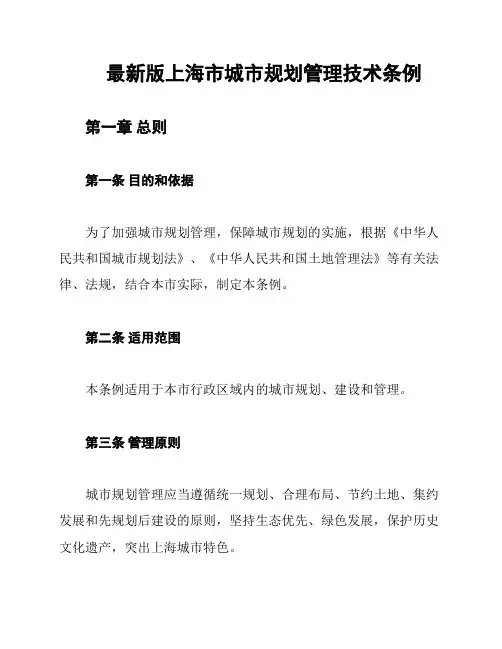 最新版上海市城市规划管理技术条例

第一章 总则

第一条 目的和依据

为了加强城市规划管理，保障城市规划的实施，根据《中华人民共和国城市规划法》、《中华人民共和国土地管理法》等有关法律、法规，结合本市实际，制定本条例。

第二条 适用范围

本条例适用于本市行政区域内的城市规划、建设和管理。

第三条 管理原则

城市规划管理应当遵循统一规划、合理布局、节约土地、集约发展和先规划后建设的原则，坚持生态优先、绿色发展，保护历史文化遗产，突出上海城市特色。